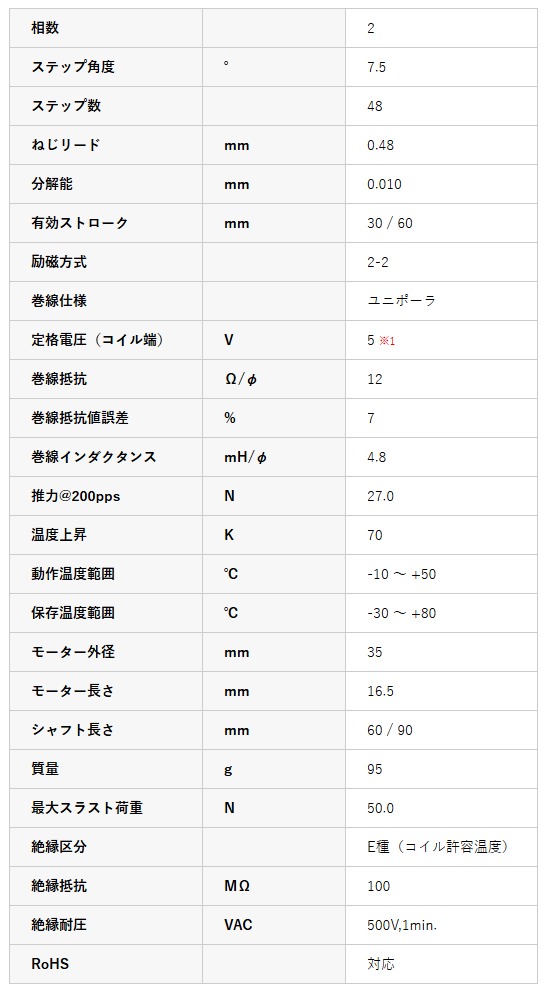 | 相数 | | 2 |
|---|---|---|
| ステップ角度 | ° | 7.5 |
| ステップ数 | | 48 |
| ねじリード | mm | 0.48 |
| 分解能 | mm | 0.010 |
| 有効ストローク | mm | 30 / 60 |
| 励磁方式 | | 2-2 |
| 巻線仕様 | | ユニポーラ |
| 定格電圧（コイル端） | V | 5 ※1 |
| 巻線抵抗 | Ω/φ | 12 |
| 巻線抵抗値誤差 | % | 7 |
| 巻線インダクタンス | mH/φ | 4.8 |
| 推力@200pps | N | 27.0 |
| 温度上昇 | K | 70 |
| 動作温度範囲 | ℃ | -10 ～ +50 |
| 保存温度範囲 | ℃ | -30 ～ +80 |
| モーター外径 | mm | 35 |
| モーター長さ | mm | 16.5 |
| シャフト長さ | mm | 60 / 90 |
| 質量 | g | 95 |
| 最大スラスト荷重 | N | 50.0 |
| 絶縁区分 | | E種（コイル許容温度） |
| 絶縁抵抗 | MΩ | 100 |
| 絶縁耐圧 | VAC | 500V,1min. |
| RoHS | | 対応 |